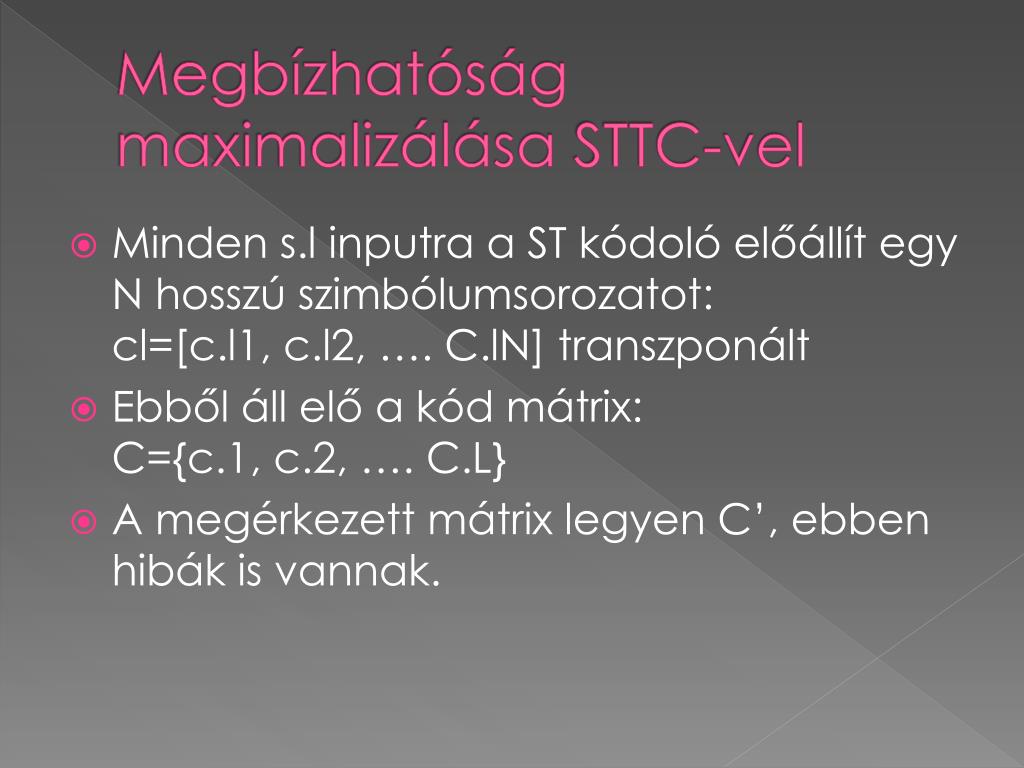 Megbízhatóság maximalizálása STTC-vel

Minden s.l inputra a ST kódoló előállít egy N hosszú szimbólumsorozatot:
cl=[c.l1, c.l2, …. C.lN] transzponált

Ebből áll elő a kód mátrix:
C={c.1, c.2, …. C.L}

A megérkezett mátrix legyen C’, ebben hibák is vannak.